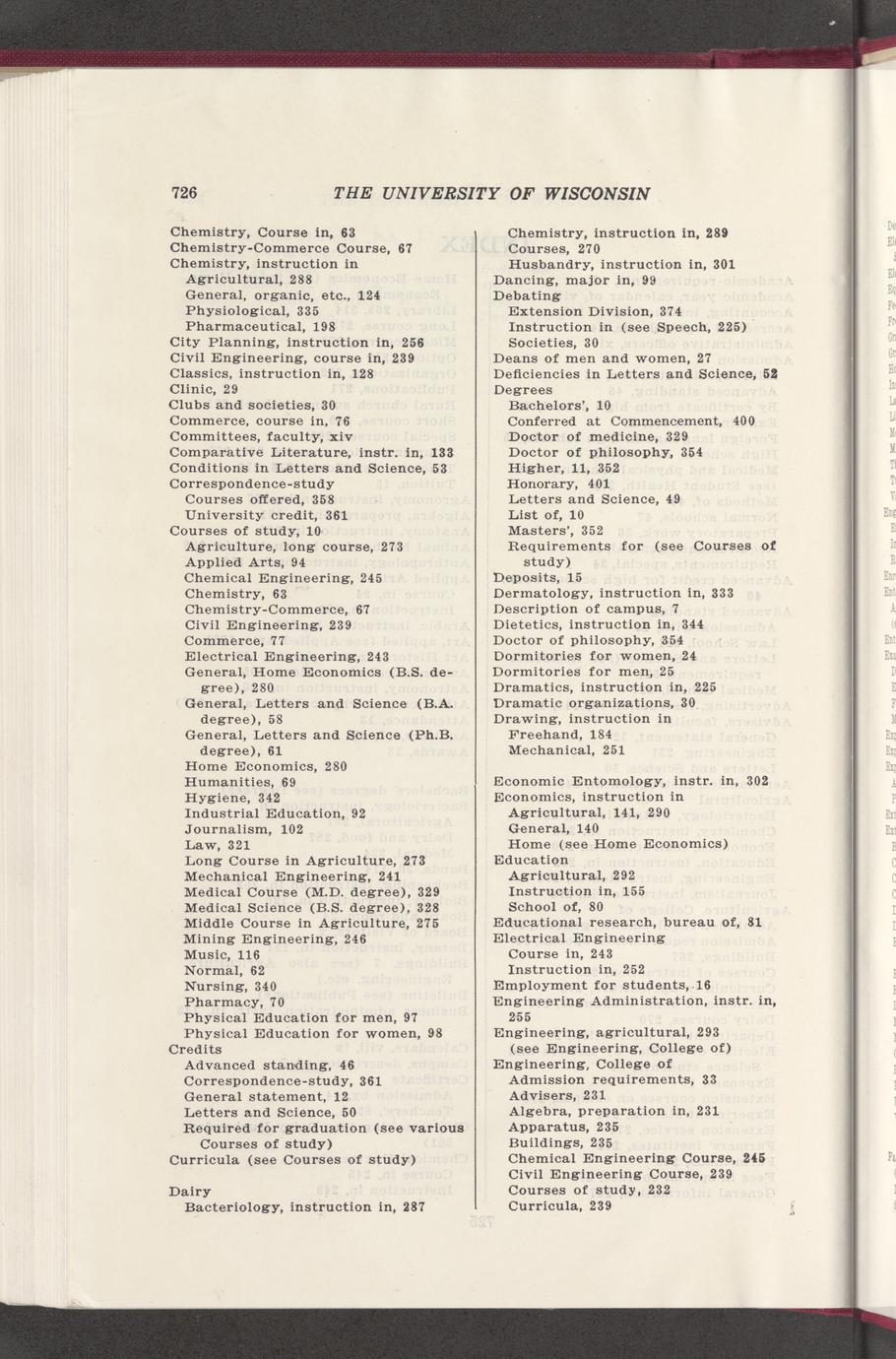 726 THE UNIVERSITY OF WISCONSIN

Chemistry, Course in, 63
Chemistry-Commerce Course, 67
Chemistry, instruction in
Agricultural, 288
General, organic, etc., 124
Physiological, 335
Pharmaceutical, 198
City Planning, instruction in, 256
Civil Engineering, course in, 239
Classics, instruction in, 128
Clinic, 29
Clubs and societies, 30
Commerce, course in, 76
Committees, faculty, xiv
Comparative Literature, instr. in, 133
Conditions in Letters and Science, 53
Correspondence-study
Courses offered, 358
University credit, 361
Courses of study, 10
Agriculture, long course, 273
Applied Arts, 94
Chemical Engineering, 245
Chemistry, 63
Chemistry-Commerce, 67
Civil Engineering, 239
Commerce, 77
Electrical Engineering, 243
General, Home Economics (B.S. degree), 280
General, Letters and Science (B.A. degree), 58
General, Letters and Science (Ph.B. degree), 61
Home Economics, 280
Humanities, 69
Hygiene, 342
Industrial Education, 92
Journalism, 102
Law, 321
Long Course in Agriculture, 273
Mechanical Engineering, 241
Medical Course (M.D. degree), 329
Medical Science (B.S. degree), 328
Middle Course in Agriculture, 275
Mining Engineering, 246
Music, 116
Normal, 62
Nursing, 340
Pharmacy, 70
Physical Education for men, 97
Physical Education for women, 98
Credits
Advanced standing, 46
Correspondence-study, 361
General statement, 12
Letters and Science, 50
Required for graduation (see various Courses of study)
Curricula (see Courses of study)

Dairy
Bacteriology, instruction in, 287

Chemistry, instruction in, 289
Courses, 270
Husbandry, instruction in, 301
Dancing, major in, 99
Debating
Extension Division, 374
Instruction in (see Speech, 225)
Societies, 30
Deans of men and women, 27
Deficiencies in Letters and Science, 52
Degrees
Bachelors', 10
Conferred at Commencement, 400
Doctor of medicine, 329
Doctor of philosophy, 354
Higher, 11, 352
Honorary, 401
Letters and Science, 49
List of, 10
Masters', 352
Requirements for (see Courses of study)
Deposits, 15
Dermatology, instruction in, 333
Description of campus, 7
Dietetics, instruction in, 344
Doctor of philosophy, 354
Dormitories for women, 24
Dormitories for men, 25
Dramatics, instruction in, 225
Dramatic organizations, 30
Drawing, instruction in
Freehand, 184
Mechanical, 251

Economic Entomology, instr. in, 302
Economics, instruction in
Agricultural, 141, 290
General, 140
Home (see Home Economics)
Education
Agricultural, 292
Instruction in, 155
School of, 80
Educational research, bureau of, 81
Electrical Engineering
Course in, 243
Instruction in, 252
Employment for students, 16
Engineering Administration, instr. in, 255
Engineering, agricultural, 293
(see Engineering, College of)
Engineering, College of
Admission requirements, 33
Advisers, 231
Algebra, preparation in, 231
Apparatus, 235
Buildings, 235
Chemical Engineering Course, 245
Civil Engineering Course, 239
Courses of study, 232
Curricula, 239